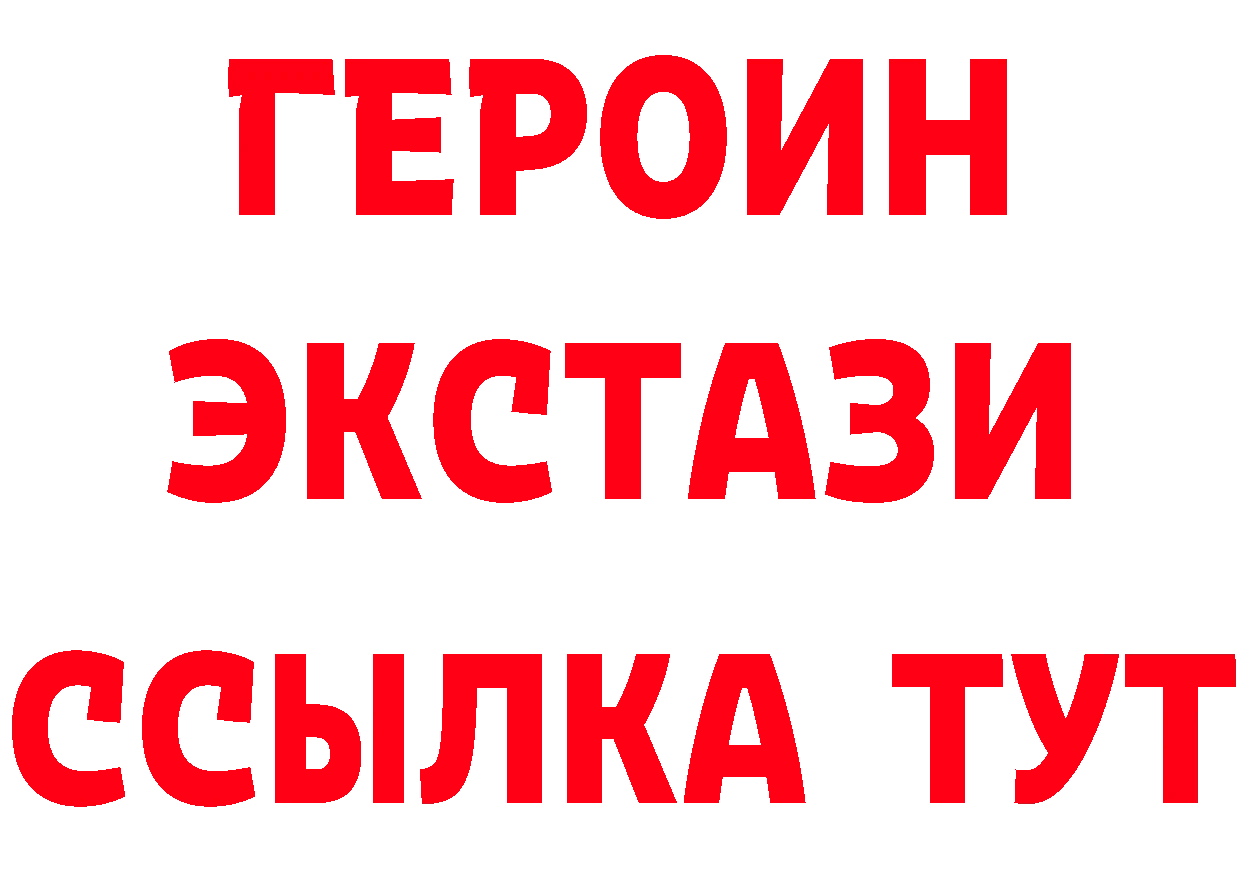 ГЕРОИН
ЭКСТАЗИ
ССЫЛКА ТУТ